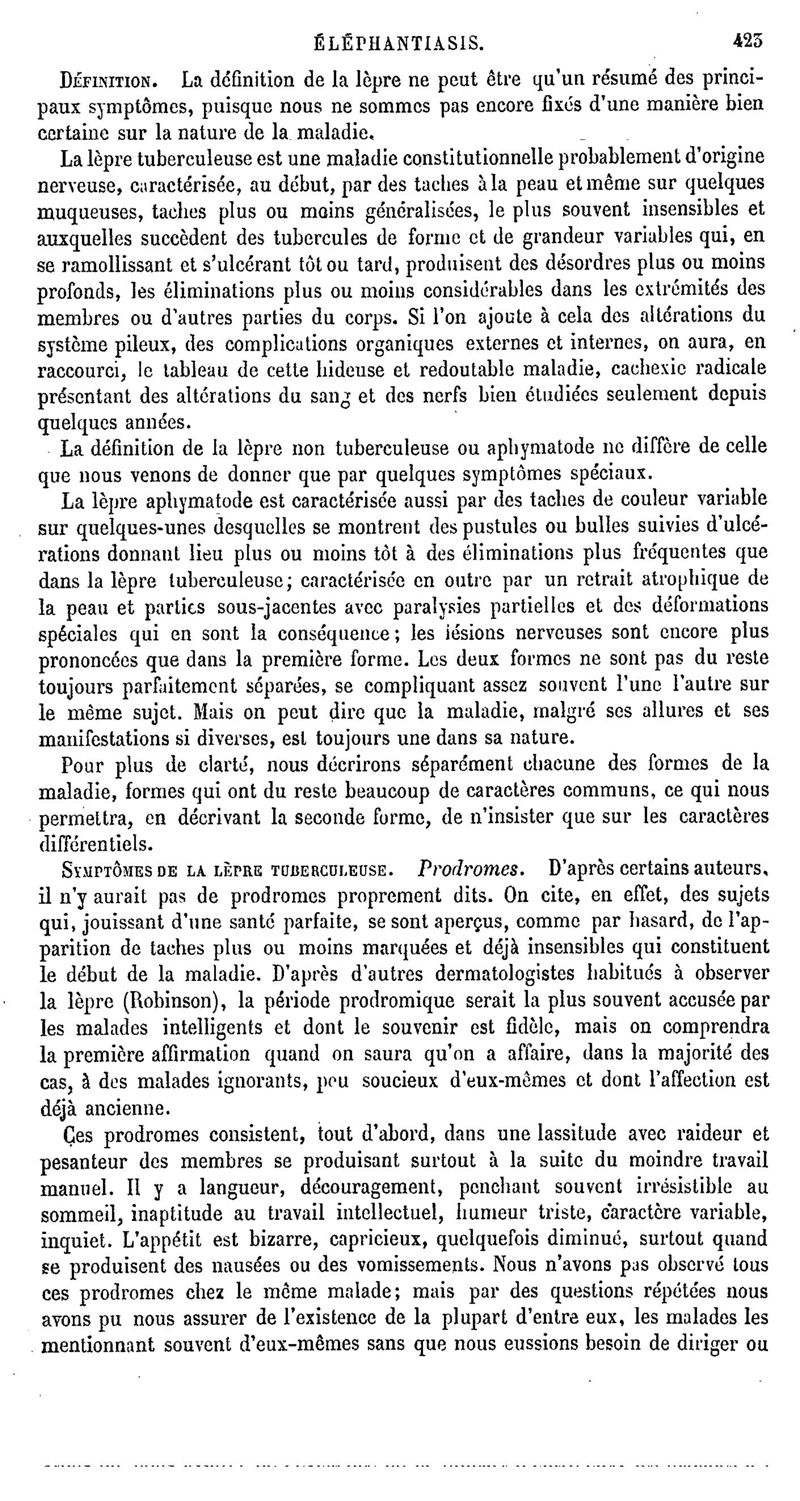 ÉLÉPHANTIASIS. 423

DÉFINITION. La définition de la lèpre ne peut être qu'un résumé des principaux symptômes, puisque nous ne sommes pas encore fixés d'une manière bien certaine sur la nature de la maladie.

La lèpre tuberculeuse est une maladie constitutionnelle probablement d'origine nerveuse, caractérisée, au début, par des taches à la peau et même sur quelques muqueuses, taches plus ou moins généralisées, le plus souvent insensibles et auxquelles succèdent des tubercules de forme et de grandeur variables qui, en se ramollissant et s'ulcérant tôt ou tard, produisent des désordres plus ou moins profonds, les éliminations plus ou moins considérables dans les extrémités des membres ou d'autres parties du corps. Si l'on ajoute à cela des altérations du système pileux, des complications organiques externes et internes, on aura, en raccourci, le tableau de cette hideuse et redoutable maladie, cachexie radicale présentant des altérations du sang et des nerfs bien étudiées seulement depuis quelques années.

La définition de la lèpre non tuberculeuse ou aphymatode ne diffère de celle que nous venons de donner que par quelques symptômes spéciaux.

La lèpre aphymatode est caractérisée aussi par des taches de couleur variable sur quelques-unes desquelles se montrent des pustules ou bulles suivies d'ulcérations donnant lieu plus ou moins tôt à des éliminations plus fréquentes que dans la lèpre tuberculeuse; caractérisée en outre par un retrait atrophique de la peau et parties sous-jacentes avec paralysies partielles et des déformations spéciales qui en sont la conséquence; les lésions nerveuses sont encore plus prononcées que dans la première forme. Les deux formes ne sont pas du reste toujours parfaitement séparées, se compliquant assez souvent l'une l'autre sur le même sujet. Mais on peut dire que la maladie, malgré ses allures et ses manifestations si diverses, est toujours une dans sa nature.

Pour plus de clarté, nous décrirons séparément chacune des formes de la maladie, formes qui ont du reste beaucoup de caractères communs, ce qui nous permettra, en décrivant la seconde forme, de n'insister que sur les caractères différentiels.

SYMPTÔMES DE LA LÈPRE TUBERCULEUSE. Prodromes. D'après certains auteurs, il n'y aurait pas de prodromes proprement dits. On cite, en effet, des sujets qui, jouissant d'une santé parfaite, se sont aperçus, comme par hasard, de l'apparition de taches plus ou moins marquées et déjà insensibles qui constituent le début de la maladie. D'après d'autres dermatologistes habitués à observer la lèpre (Robinson), la période prodromique serait la plus souvent accusée par les malades intelligents et dont le souvenir est fidèle, mais on comprendra la première affirmation quand on saura qu'on a affaire, dans la majorité des cas, à des malades ignorants, peu soucieux d'eux-mêmes et dont l'affection est déjà ancienne.

Ces prodromes consistent, tout d'abord, dans une lassitude avec raideur et pesanteur des membres se produisant surtout à la suite du moindre travail manuel. Il y a langueur, découragement, penchant souvent irrésistible au sommeil, inaptitude au travail intellectuel, humeur triste, caractère variable, inquiet. L'appétit est bizarre, capricieux, quelquefois diminué, surtout quand se produisent des nausées ou des vomissements. Nous n'avons pas observé tous ces prodromes chez le même malade; mais par des questions répétées nous avons pu nous assurer de l'existence de la plupart d'entre eux, les malades les mentionnant souvent d'eux-mêmes sans que nous eussions besoin de diriger ou